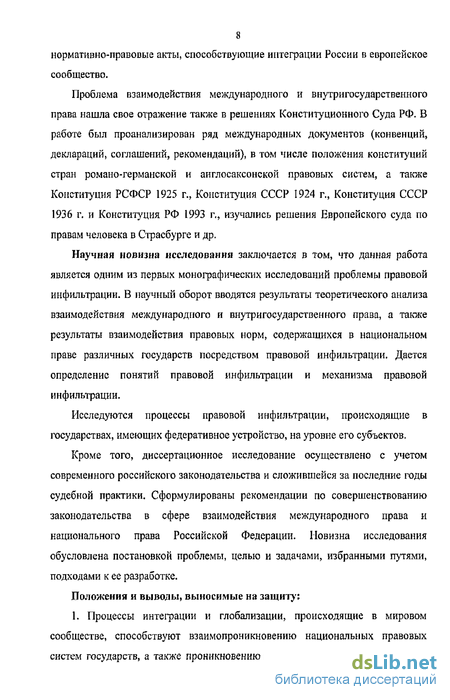 8

нормативно-правовые акты, способствующие интеграции России в европейское сообщество.

Проблема взаимодействия международного и внутригосударственного права нашла свое отражение также в решениях Конституционного Суда РФ. В работе был проанализирован ряд международных документов (конвенций, деклараций, соглашений, рекомендаций), в том числе положения конституций стран романо-германской и англосаксонской правовых систем, а также Конституция РСФСР 1925 г., Конституция СССР 1924 г., Конституция СССР 1936 г. и Конституция РФ 1993 г., изучались решения Европейского суда по правам человека в Страсбурге и др.

Научная новизна исследования заключается в том, что данная работа является одним из первых монографических исследований проблемы правовой инфильтрации. В научный оборот вводятся результаты теоретического анализа взаимодействия международного и внутригосударственного права, а также результаты взаимодействия правовых норм, содержащихся в национальном праве различных государств посредством правовой инфильтрации. Дается определение понятий правовой инфильтрации и механизма правовой инфильтрации.

Исследуются процессы правовой инфильтрации, происходящие в государствах, имеющих федеративное устройство, на уровне его субъектов.

Кроме того, диссертационное исследование осуществлено с учетом современного российского законодательства и сложившейся за последние годы судебной практики. Сформулированы рекомендации по совершенствованию законодательства в сфере взаимодействия международного права и национального права Российской Федерации. Новизна исследования обусловлена постановкой проблемы, целью и задачами, избранными путями, подходами к ее разработке.

Положения и выводы, выносимые на защиту:

1. Процессы интеграции и глобализации, происходящие в мировом сообществе, способствуют взаимопроникновению национальных правовых систем государств, а также проникновению

dsLib.net
библиотека диссертаций